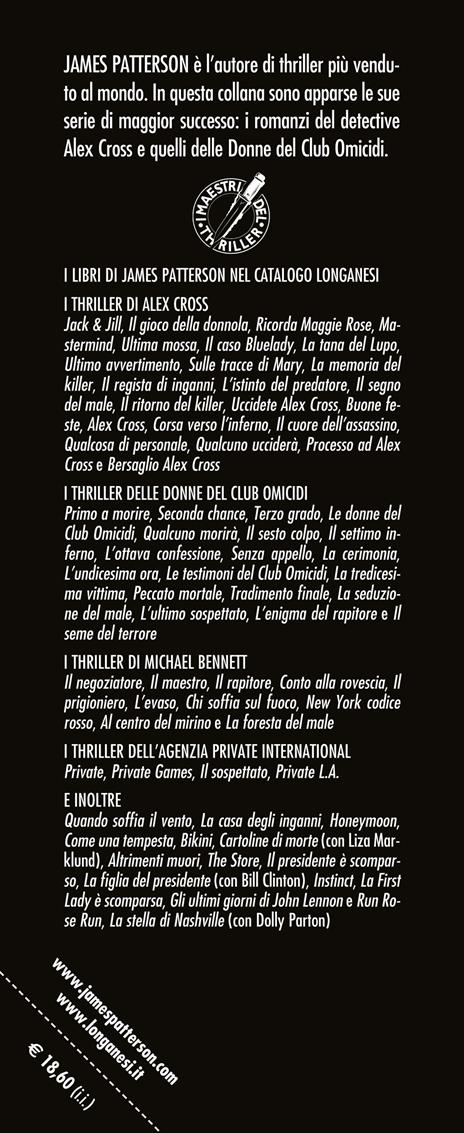 JAMES PATTERSON è l'autore di thriller più venduto al mondo. In questa collana sono apparse le sue serie di maggior successo: i romanzi del detective Alex Cross e quelli delle Donne del Club Omicidi.

I MAESTRI DEL THRILLER

I LIBRI DI JAMES PATTERSON NEL CATALOGO LONGANESI

I THRILLER DI ALEX CROSS
Jack & Jill, Il gioco della donnola, Ricorda Maggie Rose, Mastermind, Ultima mossa, Il caso Bluelady, La tana del Lupo, Ultimo avvertimento, Sulle tracce di Mary, La memoria del killer, Il regista di inganni, L'istinto del predatore, Il segno del male, Il ritorno del killer, Uccidete Alex Cross, Buone feste, Alex Cross, Corsa verso l'inferno, Il cuore dell'assassino, Qualcosa di personale, Qualcuno ucciderà, Processo ad Alex Cross e Bersaglio Alex Cross

I THRILLER DELLE DONNE DEL CLUB OMICIDI
Primo a morire, Seconda chance, Terzo grado, Le donne del Club Omicidi, Qualcuno morirà, Il sesto colpo, Il settimo inferno, L'ottava confessione, Senza appello, La cerimonia, L'undicesima ora, Le testimoni del Club Omicidi, La tredicesima vittima, Peccato mortale, Tradimento finale, La seduzione del male, L'ultimo sospettato, L'enigma del rapitore e Il seme del terrore

I THRILLER DI MICHAEL BENNETT
Il negoziatore, Il maestro, Il rapitore, Conto alla rovescia, Il prigioniero, L'evaso, Chi soffia sul fuoco, New York codice rosso, Al centro del mirino e La foresta del male

I THRILLER DELL'AGENZIA PRIVATE INTERNATIONAL
Private, Private Games, Il sospettato, Private L.A.

E INOLTRE
Quando soffia il vento, La casa degli inganni, Honeymoon, Come una tempesta, Bikini, Cartoline di morte (con Liza Marklund), Altrimenti muori, The Store, Il presidente è scomparso, La figlia del presidente (con Bill Clinton), Instinct, La First Lady è scomparsa, Gli ultimi giorni di John Lennon e Run Rose Run, La stella di Nashville (con Dolly Parton)

www.jamespatterson.com
www.longanesi.it
€ 18,60 (i.i.)